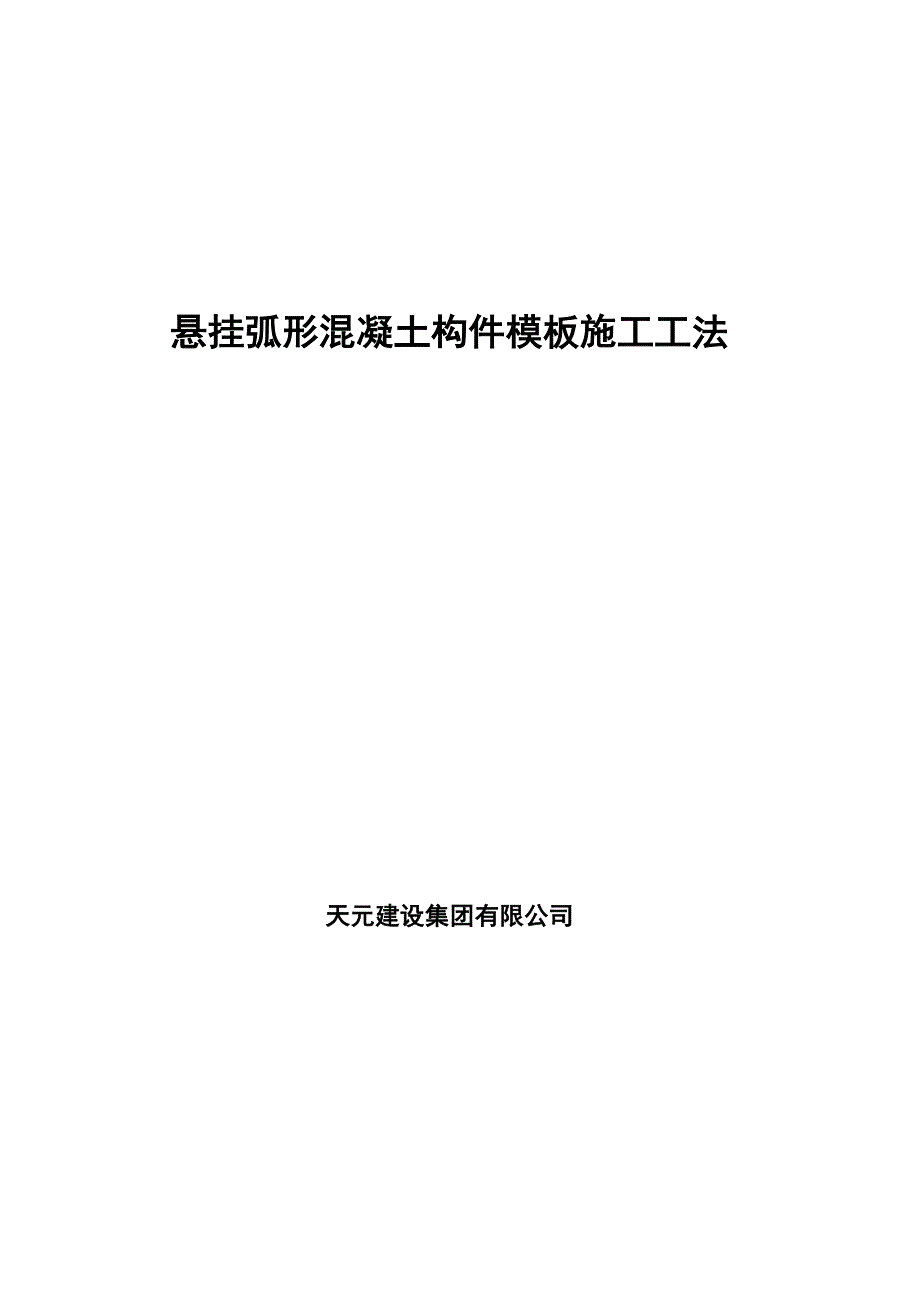 悬挂弧形混凝土构件模板施工工法

天元建设集团有限公司